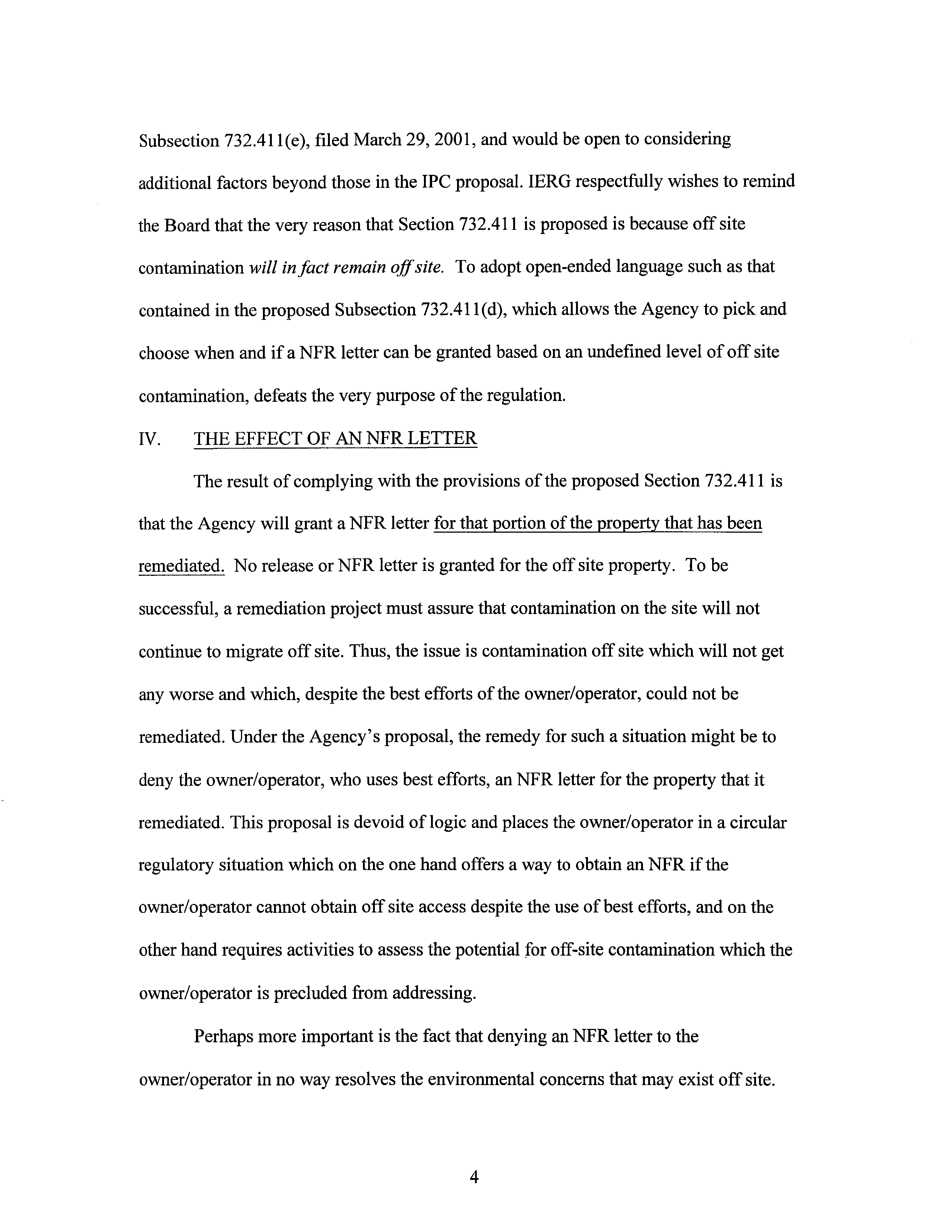 Subsection 732.411(e), filed March 29, 2001, and would be open to considering additional factors beyond those in the IPC proposal. IERG respectfully wishes to remind the Board that the very reason that Section 732.411 is proposed is because off site contamination will in fact remain off site. To adopt open-ended language such as that contained in the proposed Subsection 732.411(d), which allows the Agency to pick and choose when and if a NFR letter can be granted based on an undefined level of off site contamination, defeats the very purpose of the regulation.

IV. THE EFFECT OF AN NFR LETTER

The result of complying with the provisions of the proposed Section 732.411 is that the Agency will grant a NFR letter for that portion of the property that has been remediated. No release or NFR letter is granted for the off site property. To be successful, a remediation project must assure that contamination on the site will not continue to migrate off site. Thus, the issue is contamination off site which will not get any worse and which, despite the best efforts of the owner/operator, could not be remediated. Under the Agency's proposal, the remedy for such a situation might be to deny the owner/operator, who uses best efforts, an NFR letter for the property that it remediated. This proposal is devoid of logic and places the owner/operator in a circular regulatory situation which on the one hand offers a way to obtain an NFR if the owner/operator cannot obtain off site access despite the use of best efforts, and on the other hand requires activities to assess the potential for off-site contamination which the owner/operator is precluded from addressing.

Perhaps more important is the fact that denying an NFR letter to the owner/operator in no way resolves the environmental concerns that may exist off site.

4